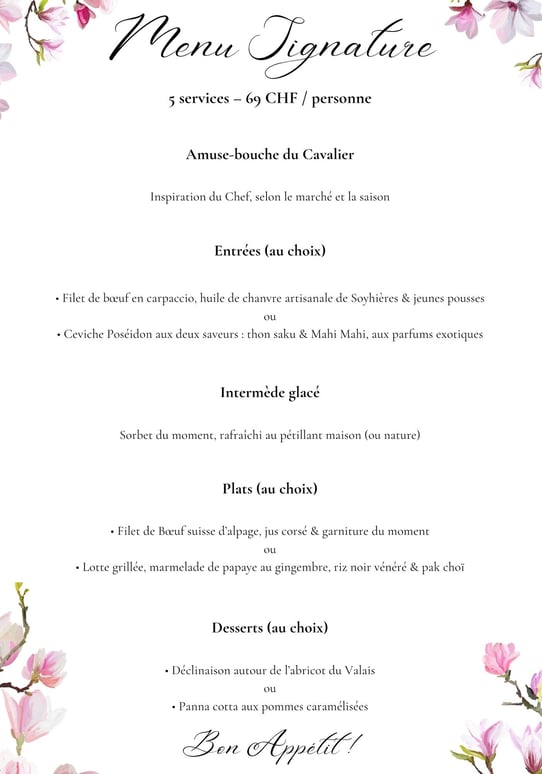 Menu Signature

5 services – 69 CHF / personne

Amuse-bouche du Cavalier

Inspiration du Chef, selon le marché et la saison

Entrées (au choix)

• Filet de bœuf en carpaccio, huile de chanvre artisanale de Soyhières & jeunes pousses
ou
• Ceviche Poséidon aux deux saveurs : thon saku & Mahi Mahi, aux parfums exotiques

Intermède glacé

Sorbet du moment, rafraîchi au pétillant maison (ou nature)

Plats (au choix)

• Filet de Bœuf suisse d'alpage, jus corsé & garniture du moment
ou
• Lotte grillée, marmelade de papaye au gingembre, riz noir vénéré & pak choï

Desserts (au choix)

• Déclinaison autour de l'abricot du Valais
ou
• Panna cotta aux pommes caramélisées

Bon Appétit !